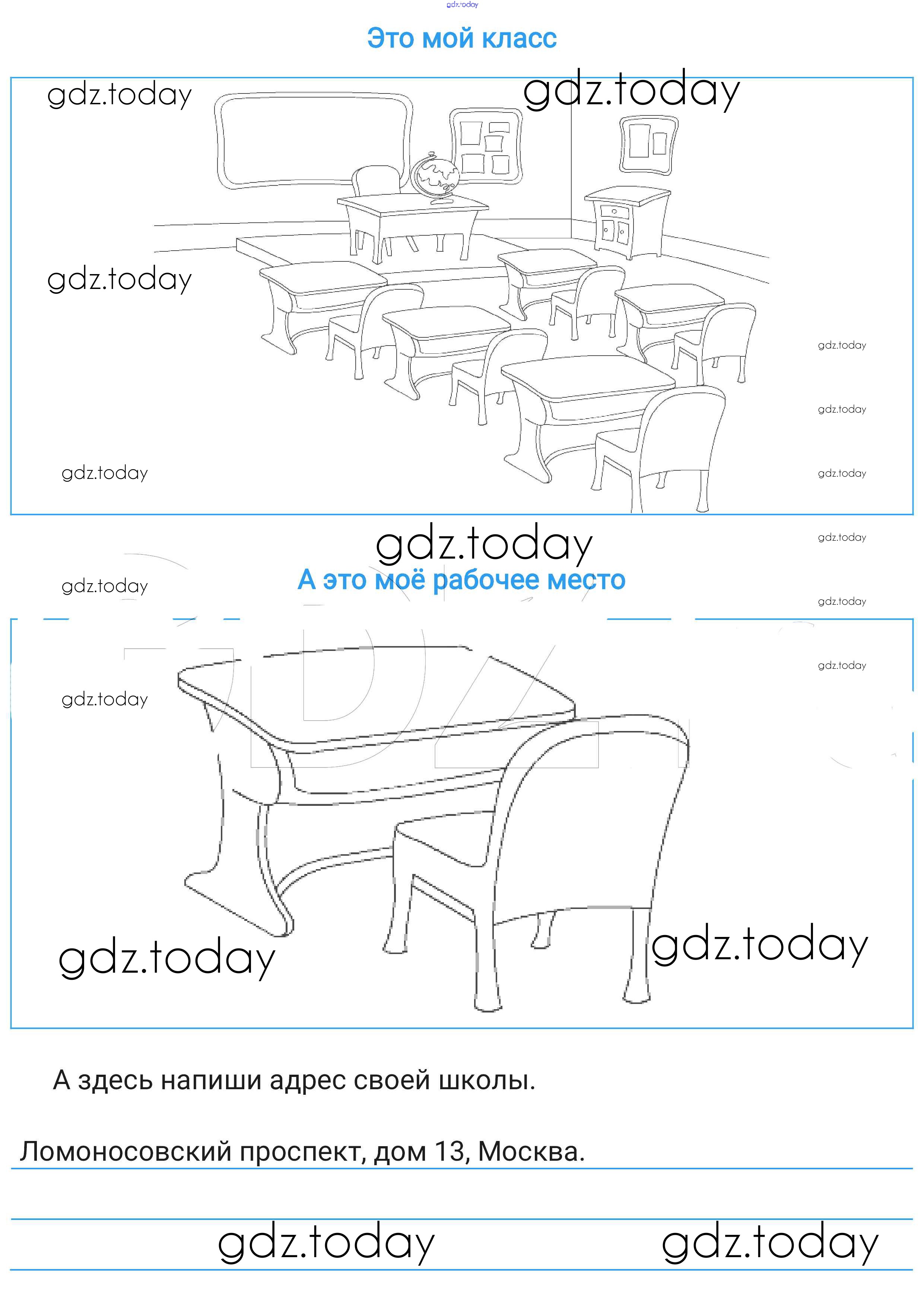 gdz.today

Это мой класс

gdz.today gdz.today

gdz.today

gdz.today

gdz.today

gdz.today gdz.today

gdz.today

gdz.today

gdz.today

А это моё рабочее место

gdz.today

gdz.today

gdz.today

gdz.today gdz.today

А здесь напиши адрес своей школы.

Ломоносовский проспект, дом 13, Москва.

gdz.today gdz.today